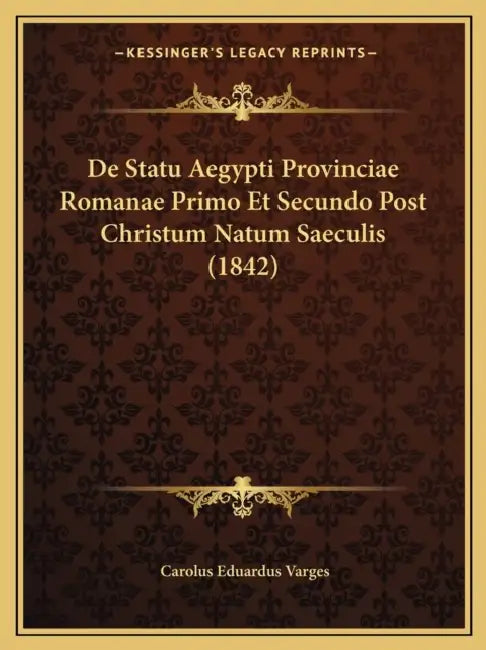 —KESSINGER'S LEGACY REPRINTS—

De Statu Aegypti Provinciae Romanae Primo Et Secundo Post Christum Natum Saeculis (1842)

Carolus Eduardus Varges